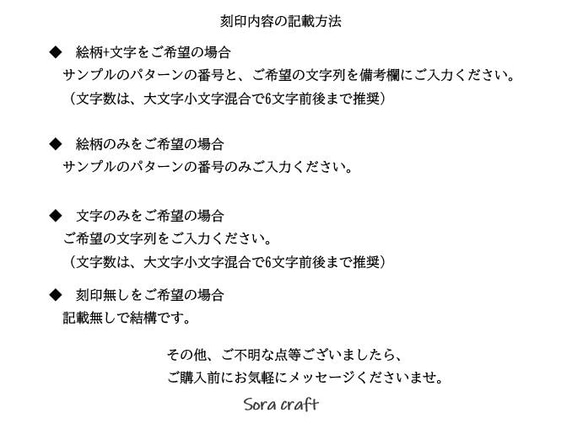 刻印内容の記載方法

◆　絵柄+文字をご希望の場合
サンプルのパターンの番号と、ご希望の文字列を備考欄にご入力ください。
（文字数は、大文字小文字混合で6文字前後まで推奨）

◆　絵柄のみをご希望の場合
サンプルのパターンの番号のみご入力ください。

◆　文字のみをご希望の場合
ご希望の文字列をご入力ください。
（文字数は、大文字小文字混合で6文字前後まで推奨）

◆　刻印無しをご希望の場合
記載無しで結構です。

その他、ご不明な点等ございましたら、
ご購入前にお気軽にメッセージくださいませ。

Sora craft